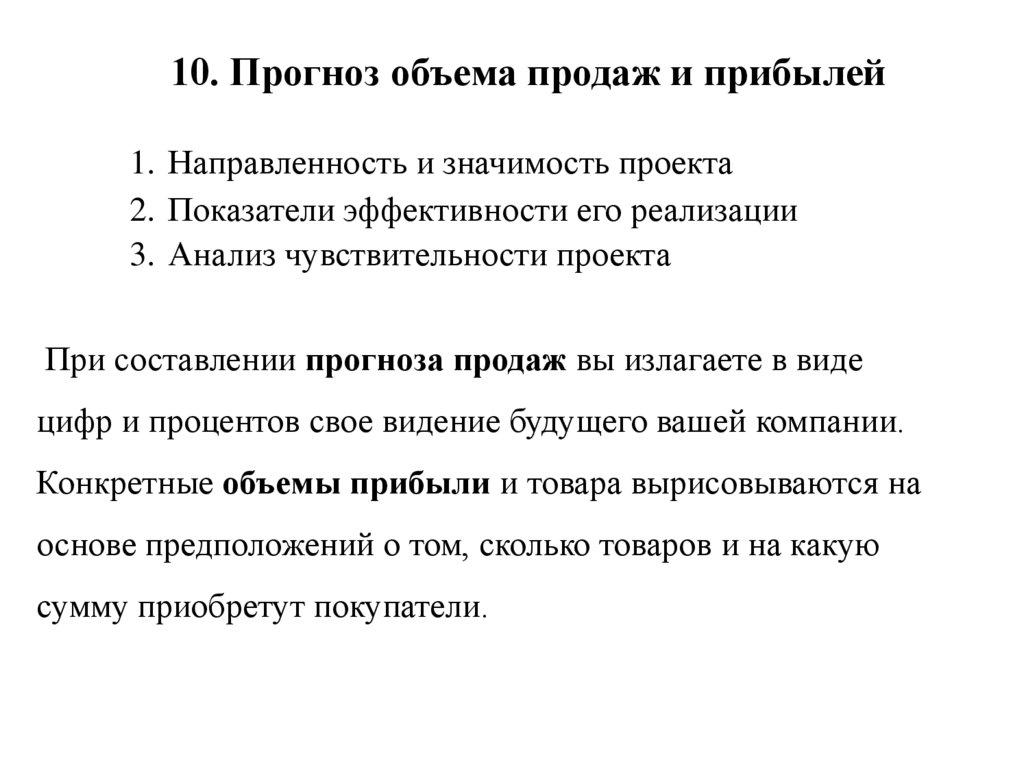 10. Прогноз объема продаж и прибылей

1. Направленность и значимость проекта
2. Показатели эффективности его реализации
3. Анализ чувствительности проекта

При составлении прогноза продаж вы излагаете в виде цифр и процентов свое видение будущего вашей компании. Конкретные объемы прибыли и товара вырисовываются на основе предположений о том, сколько товаров и на какую сумму приобретут покупатели.